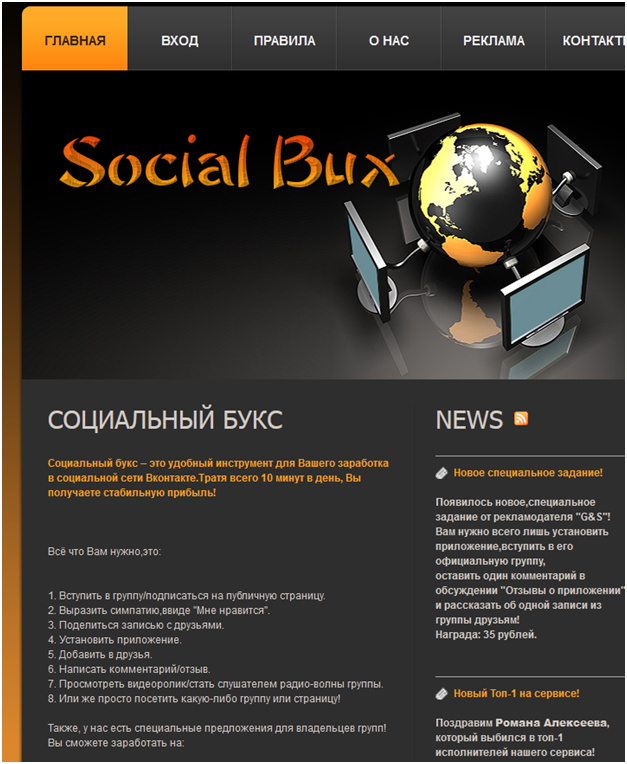 ГЛАВНАЯ ВХОД ПРАВИЛА О НАС РЕКЛАМА КОНТАКТ

Social Bux

СОЦИАЛЬНЫЙ БУКС

Социальный букс – это удобный инструмент для Вашего заработка в социальной сети Вконтакте.Тратя всего 10 минут в день, Вы получаете стабильную прибыль!

Всё что Вам нужно,это:

1. Вступить в группу/подписаться на публичную страницу.
2. Выразить симпатию,ввиде "Мне нравится".
3. Поделиться записью с друзьями.
4. Установить приложение.
5. Добавить в друзья.
6. Написать комментарий/отзыв.
7. Просмотреть видеоролик/стать слушателем радио-волны группы.
8. Или же просто посетить какую-либо группу или страницу!

Также, у нас есть специальные предложения для владельцев групп! Вы сможете заработать на:

NEWS

Новое специальное задание!

Появилось новое,специальное задание от рекламодателя "G&S"! Вам нужно всего лишь установить приложение,вступить в его официальную группу, оставить один комментарий в обсуждении "Отзывы о приложении" и рассказать об одной записи из группы друзьям!
Награда: 35 рублей.

Новый Топ-1 на сервисе!

Поздравим Романа Алексеева, который выбился в топ-1 исполнителей нашего сервиса!